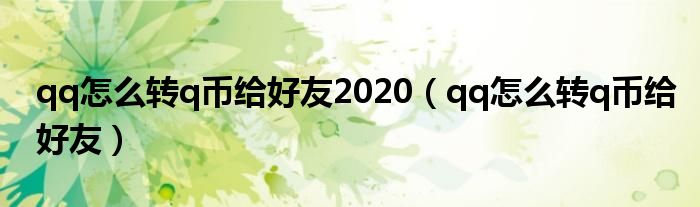 qq怎么转q币给好友2020（qq怎么转q币给好友）